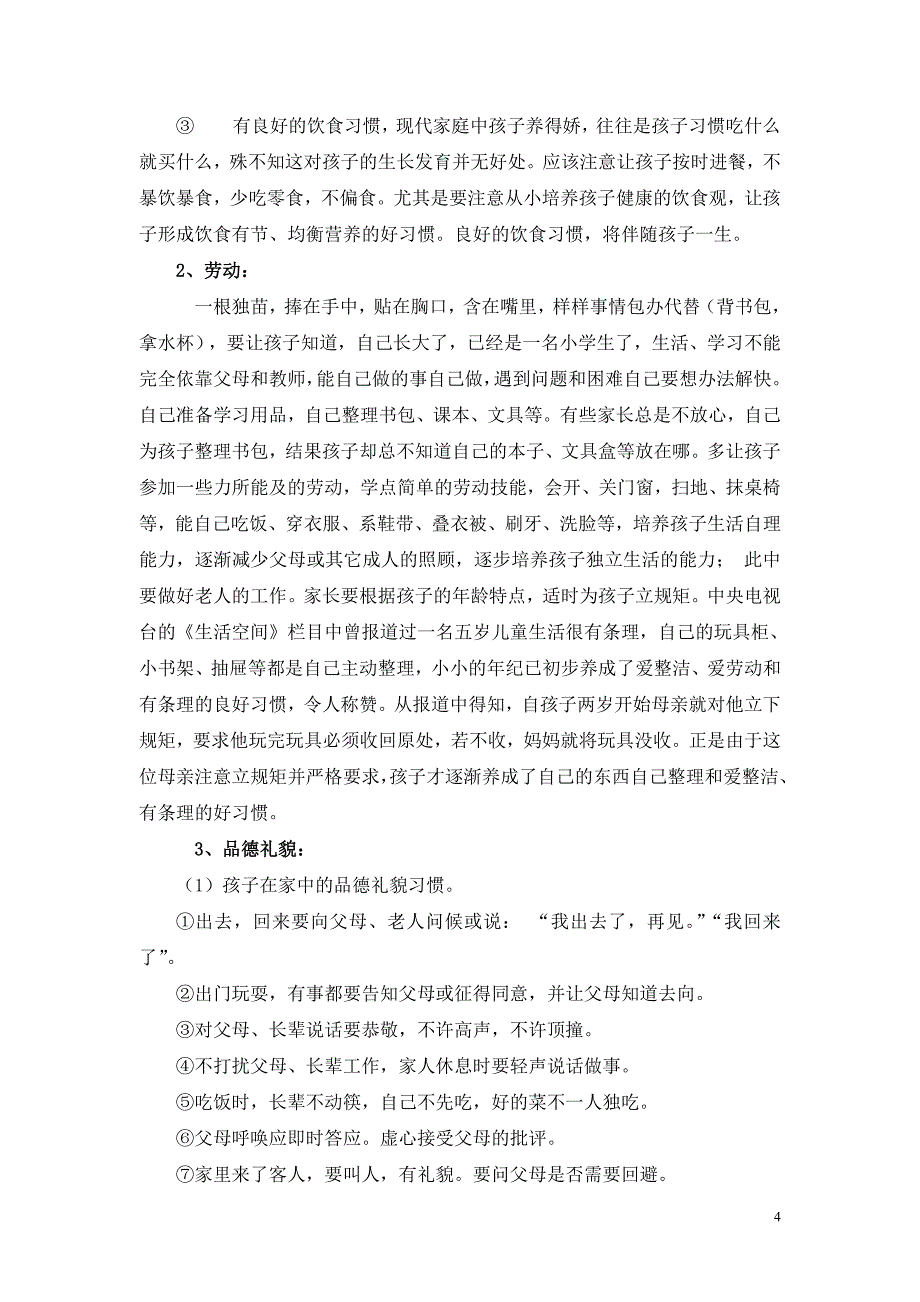 ③　有良好的饮食习惯，现代家庭中孩子养得娇，往往是孩子习惯吃什么就买什么，殊不知这对孩子的生长发育并无好处。应该注意让孩子按时进餐，不暴饮暴食，少吃零食，不偏食。尤其是要注意从小培养孩子健康的饮食观，让孩子形成饮食有节、均衡营养的好习惯。良好的饮食习惯，将伴随孩子一生。

2、劳动：

一根独苗，捧在手中，贴在胸口，含在嘴里，样样事情包办代替（背书包，拿水杯），要让孩子知道，自己长大了，已经是一名小学生了，生活、学习不能完全依靠父母和教师，能自己做的事自己做，遇到问题和困难自己要想办法解快。自己准备学习用品，自己整理书包、课本、文具等。有些家长总是不放心，自己为孩子整理书包，结果孩子却总不知道自己的本子、文具盒等放在哪。多让孩子参加一些力所能及的劳动，学点简单的劳动技能，会开、关门窗，扫地、抹桌椅等，能自己吃饭、穿衣服、系鞋带、叠衣被、刷牙、洗脸等，培养孩子生活自理能力，逐渐减少父母或其它成人的照顾，逐步培养孩子独立生活的能力；　此中要做好老人的工作。家长要根据孩子的年龄特点，适时为孩子立规矩。中央电视台的《生活空间》栏目中曾报道过一名五岁儿童生活很有条理，自己的玩具柜、小书架、抽屉等都是自己主动整理，小小的年纪已初步养成了爱整洁、爱劳动和有条理的良好习惯，令人称赞。从报道中得知，自孩子两岁开始母亲就对他立下规矩，要求他玩完玩具必须收回原处，若不收，妈妈就将玩具没收。正是由于这位母亲注意立规矩并严格要求，孩子才逐渐养成了自己的东西自己整理和爱整洁、有条理的好习惯。

3、品德礼貌：

（1）孩子在家中的品德礼貌习惯。

①出去，回来要向父母、老人问候或说：　“我出去了，再见。”“我回来了”。

②出门玩耍，有事都要告知父母或征得同意，并让父母知道去向。

③对父母、长辈说话要恭敬，不许高声，不许顶撞。

④不打扰父母、长辈工作，家人休息时要轻声说话做事。

⑤吃饭时，长辈不动筷，自己不先吃，好的菜不一人独吃。

⑥父母呼唤应即时答应。虚心接受父母的批评。

⑦家里来了客人，要叫人，有礼貌。要问父母是否需要回避。

4